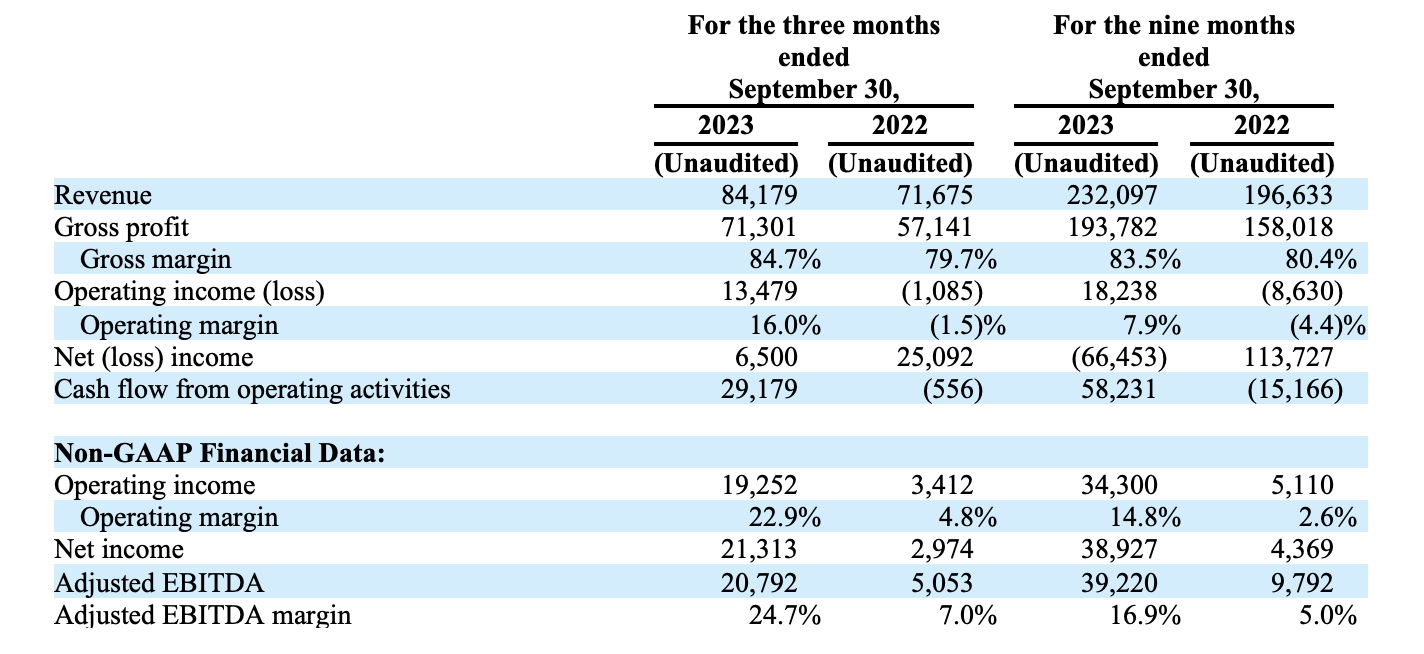 |  | For the three months ended September 30, |  | For the nine months ended September 30, |  |
|---|---|---|---|---|
|  | 2023 | 2022 | 2023 | 2022 |
|  | (Unaudited) | (Unaudited) | (Unaudited) | (Unaudited) |
| Revenue | 84,179 | 71,675 | 232,097 | 196,633 |
| Gross profit | 71,301 | 57,141 | 193,782 | 158,018 |
| Gross margin | 84.7% | 79.7% | 83.5% | 80.4% |
| Operating income (loss) | 13,479 | (1,085) | 18,238 | (8,630) |
| Operating margin | 16.0% | (1.5)% | 7.9% | (4.4)% |
| Net (loss) income | 6,500 | 25,092 | (66,453) | 113,727 |
| Cash flow from operating activities | 29,179 | (556) | 58,231 | (15,166) |
|  |  |  |  |  |
| **Non-GAAP Financial Data:** |  |  |  |  |
| Operating income | 19,252 | 3,412 | 34,300 | 5,110 |
| Operating margin | 22.9% | 4.8% | 14.8% | 2.6% |
| Net income | 21,313 | 2,974 | 38,927 | 4,369 |
| Adjusted EBITDA | 20,792 | 5,053 | 39,220 | 9,792 |
| Adjusted EBITDA margin | 24.7% | 7.0% | 16.9% | 5.0% |